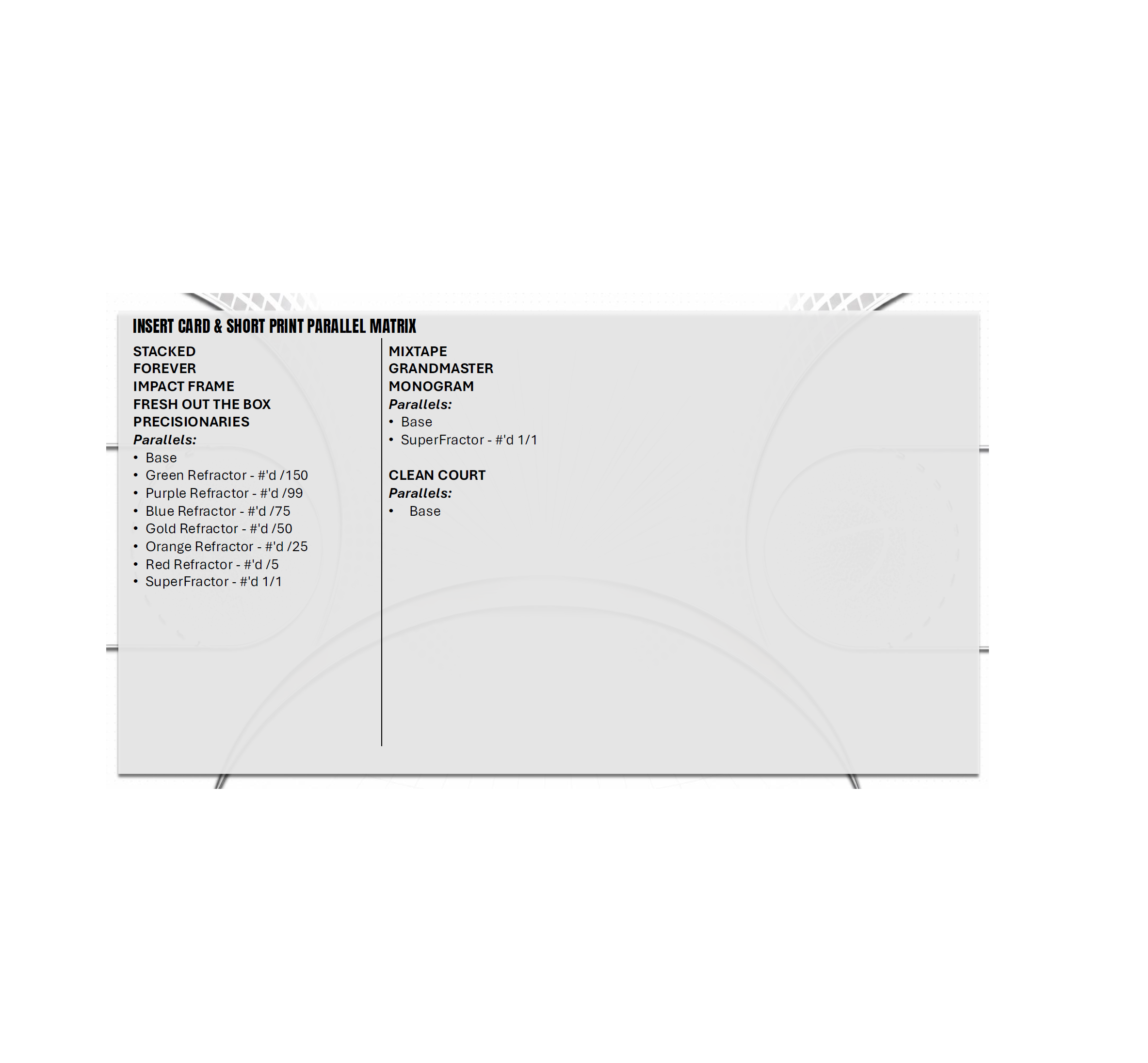 INSERT CARD & SHORT PRINT PARALLEL MATRIX

STACKED
FOREVER
IMPACT FRAME
FRESH OUT THE BOX
PRECISIONARIES
Parallels:
• Base
• Green Refractor - #'d /150
• Purple Refractor - #'d /99
• Blue Refractor - #'d /75
• Gold Refractor - #'d /50
• Orange Refractor - #'d /25
• Red Refractor - #'d /5
• SuperFractor - #'d 1/1

MIXTAPE
GRANDMASTER
MONOGRAM
Parallels:
• Base
• SuperFractor - #'d 1/1

CLEAN COURT
Parallels:
• Base